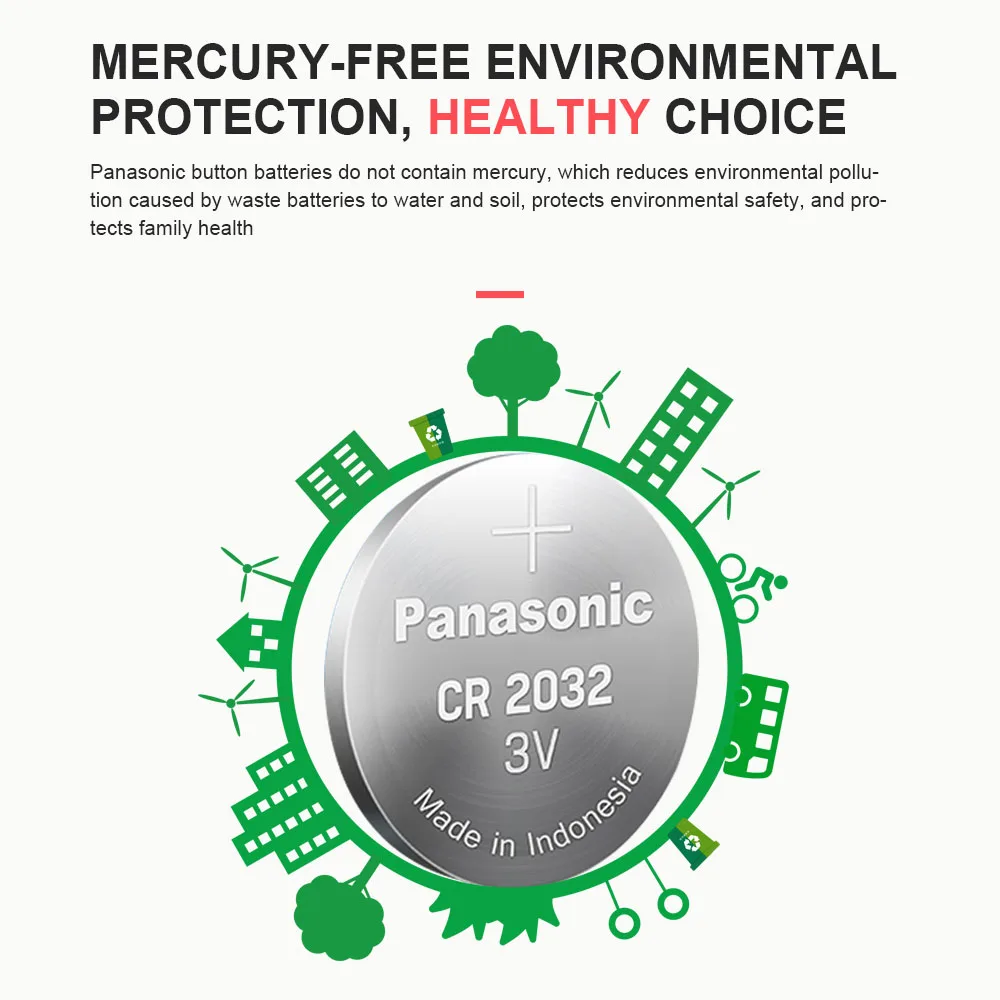 MERCURY-FREE ENVIRONMENTAL PROTECTION, HEALTHY CHOICE

Panasonic button batteries do not contain mercury, which reduces environmental pollution caused by waste batteries to water and soil, protects environmental safety, and protects family health

Panasonic
CR 2032
3V
Made in Indonesia